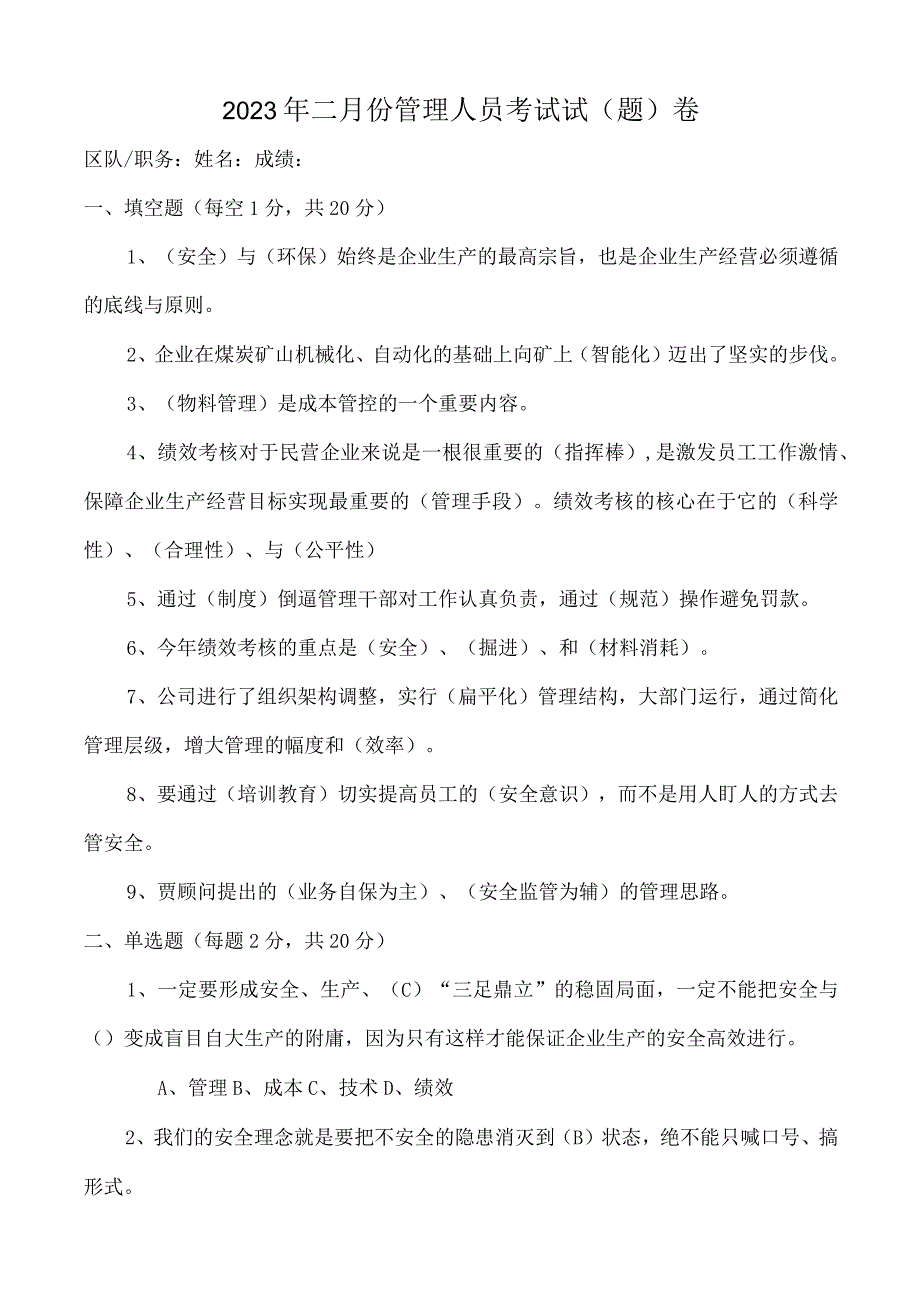 2023年二月份管理人员考试试（题）卷

区队/职务：姓名：成绩：

一、填空题（每空1分，共20分）

1、（安全）与（环保）始终是企业生产的最高宗旨，也是企业生产经营必须遵循的底线与原则。

2、企业在煤炭矿山机械化、自动化的基础上向矿上（智能化）迈出了坚实的步伐。

3、（物料管理）是成本管控的一个重要内容。

4、绩效考核对于民营企业来说是一根很重要的（指挥棒），是激发员工工作激情、保障企业生产经营目标实现最重要的（管理手段）。绩效考核的核心在于它的（科学性）、（合理性）、与（公平性）

5、通过（制度）倒逼管理干部对工作认真负责，通过（规范）操作避免罚款。

6、今年绩效考核的重点是（安全）、（掘进）、和（材料消耗）。

7、公司进行了组织架构调整，实行（扁平化）管理结构，大部门运行，通过简化管理层级，增大管理的幅度和（效率）。

8、要通过（培训教育）切实提高员工的（安全意识），而不是用人盯人的方式去管安全。

9、贾顾问提出的（业务自保为主）、（安全监管为辅）的管理思路。

二、单选题（每题2分，共20分）

1、一定要形成安全、生产、（C）“三足鼎立”的稳固局面，一定不能把安全与（）变成盲目自大生产的附庸，因为只有这样才能保证企业生产的安全高效进行。

A、管理B、成本C、技术D、绩效

2、我们的安全理念就是要把不安全的隐患消灭到（B）状态，绝不能只喊口号、搞形式。